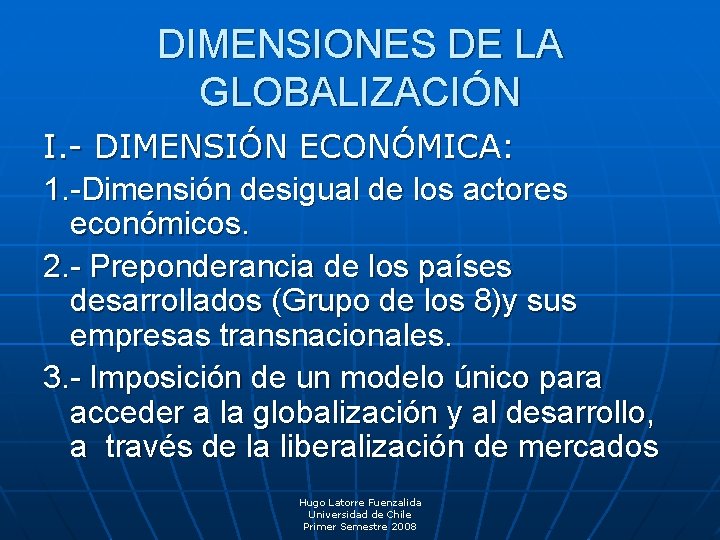 DIMENSIONES DE LA GLOBALIZACIÓN

I.- DIMENSIÓN ECONÓMICA:

1.-Dimensión desigual de los actores económicos.

2.- Preponderancia de los países desarrollados (Grupo de los 8)y sus empresas transnacionales.

3.- Imposición de un modelo único para acceder a la globalización y al desarrollo, a través de la liberalización de mercados

Hugo Latorre Fuenzalida
Universidad de Chile
Primer Semestre 2008